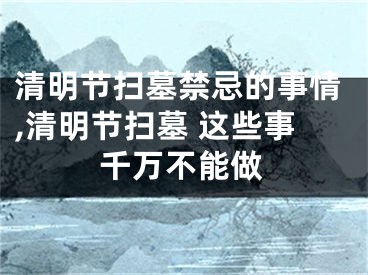 清明节扫墓禁忌的事情,清明节扫墓 这些事千万不能做